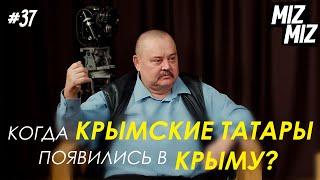 #37

MIZ MIZ

КОГДА КРЫМСКИЕ ТАТАРЫ ПОЯВИЛИСЬ В КРЫМУ?